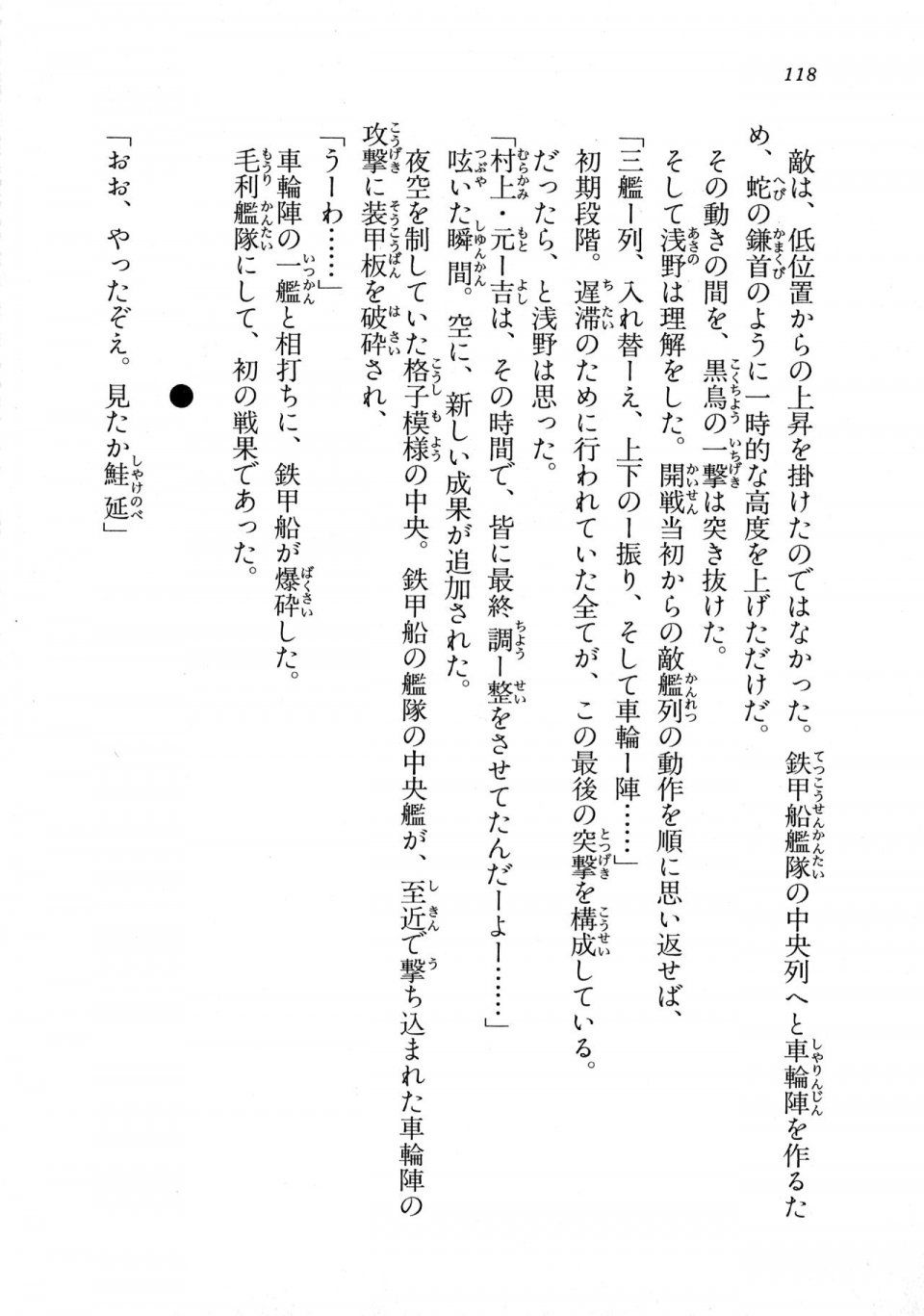 118

敵は、低位置からの上昇を掛けたのではなかった。鉄甲船艦隊の中央列へと車輪陣を作るため、蛇の鎌首のように一時的な高度を上げただけだ。

その動きの間を、黒鳥の一撃は突き抜けた。

そして浅野は理解をした。開戦当初からの敵艦列の動作を順に思い返せば、

「三艦ー列、入れ替ーえ、上下のー振り、そして車輪ー陣……」

初期段階。遅滞のために行われていた全てが、この最後の突撃を構成している。

だったら、と浅野は思った。

「村上・元ー吉は、その時間で、皆に最終調ー整をさせてたんだーよー……」

呟いた瞬間。空に、新しい成果が追加された。

夜空を制していた格子模様の中央。鉄甲船の艦隊の中央艦が、至近で撃ち込まれた車輪陣の攻撃に装甲板を破砕され、

「うーわ……」

車輪陣の一艦と相打ちに、鉄甲船が爆砕した。

毛利艦隊にして、初の戦果であった。

●

「おお、やったぞえ。見たか鮭延」